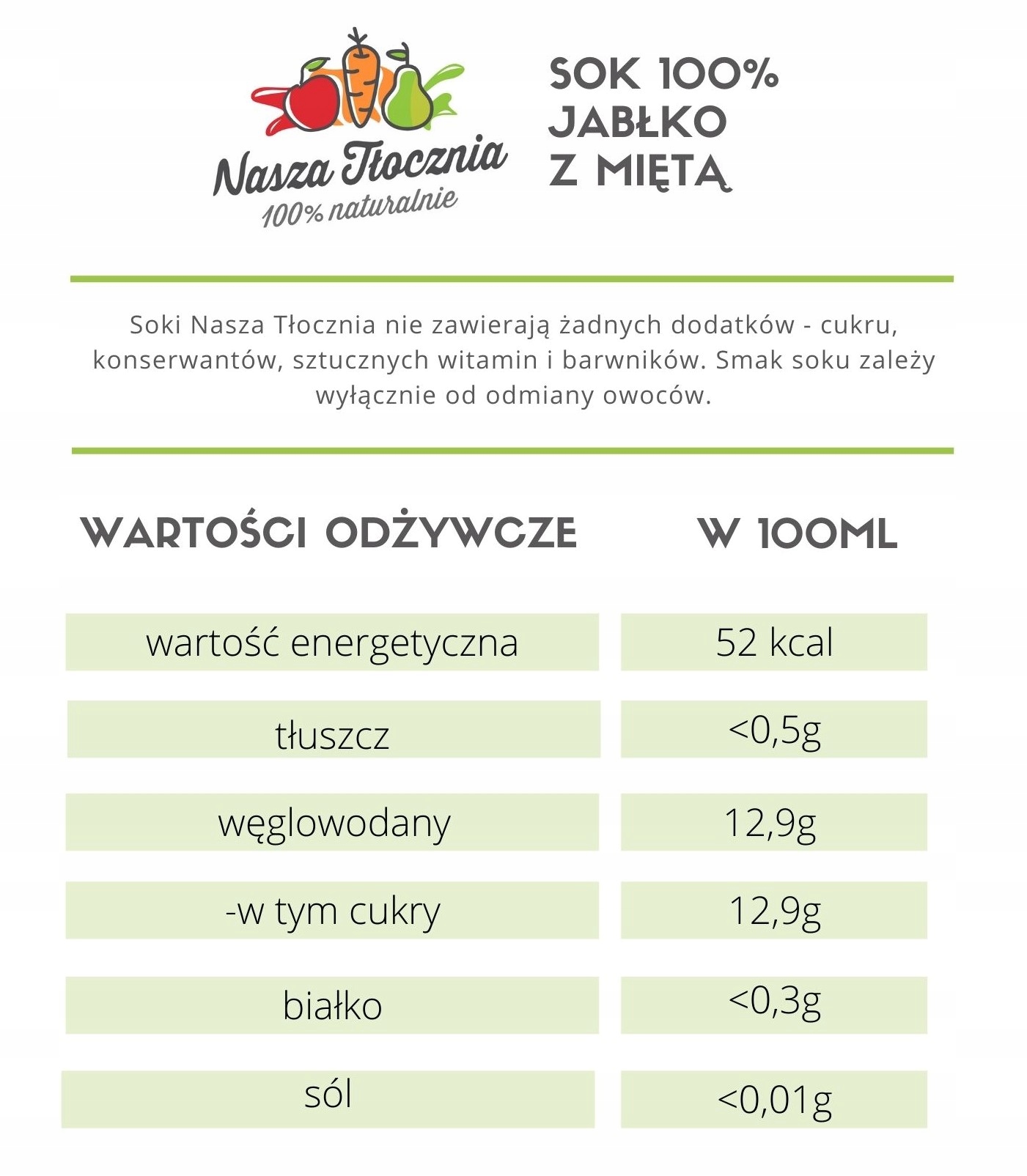 Nasza Tłocznia
100% naturalnie

SOK 100%
JABŁKO
Z MIĘTĄ

Soki Nasza Tłocznia nie zawierają żadnych dodatków - cukru, konserwantów, sztucznych witamin i barwników. Smak soku zależy wyłącznie od odmiany owoców.

| WARTOŚCI ODŻYWCZE | W 100ML |
|---|---|
| wartość energetyczna | 52 kcal |
| tłuszcz | <0,5g |
| węglowodany | 12,9g |
| -w tym cukry | 12,9g |
| białko | <0,3g |
| sól | <0,01g |